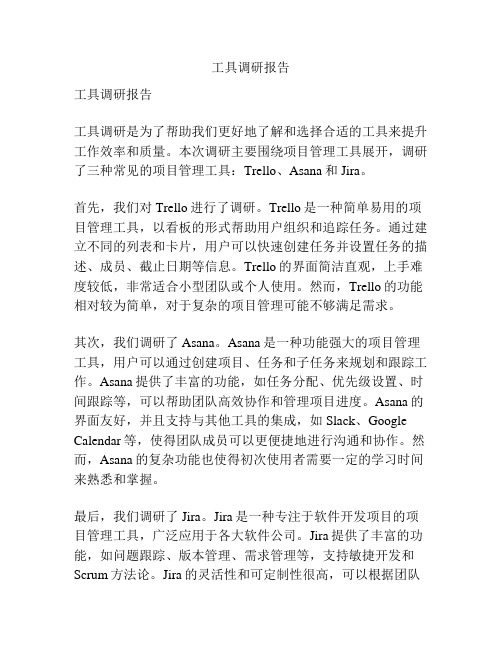 工具调研报告

工具调研报告

工具调研是为了帮助我们更好地了解和选择合适的工具来提升工作效率和质量。本次调研主要围绕项目管理工具展开，调研了三种常见的项目管理工具：Trello、Asana 和 Jira。

首先，我们对 Trello 进行了调研。Trello 是一种简单易用的项目管理工具，以看板的形式帮助用户组织和追踪任务。通过建立不同的列表和卡片，用户可以快速创建任务并设置任务的描述、成员、截止日期等信息。Trello 的界面简洁直观，上手难度较低，非常适合小型团队或个人使用。然而，Trello 的功能相对较为简单，对于复杂的项目管理可能不够满足需求。

其次，我们调研了 Asana。Asana 是一种功能强大的项目管理工具，用户可以通过创建项目、任务和子任务来规划和跟踪工作。Asana 提供了丰富的功能，如任务分配、优先级设置、时间跟踪等，可以帮助团队高效协作和管理项目进度。Asana 的界面友好，并且支持与其他工具的集成，如 Slack、Google Calendar 等，使得团队成员可以更便捷地进行沟通和协作。然而，Asana 的复杂功能也使得初次使用者需要一定的学习时间来熟悉和掌握。

最后，我们调研了 Jira。Jira 是一种专注于软件开发项目的项目管理工具，广泛应用于各大软件公司。Jira 提供了丰富的功能，如问题跟踪、版本管理、需求管理等，支持敏捷开发和 Scrum 方法论。Jira 的灵活性和可定制性很高，可以根据团队